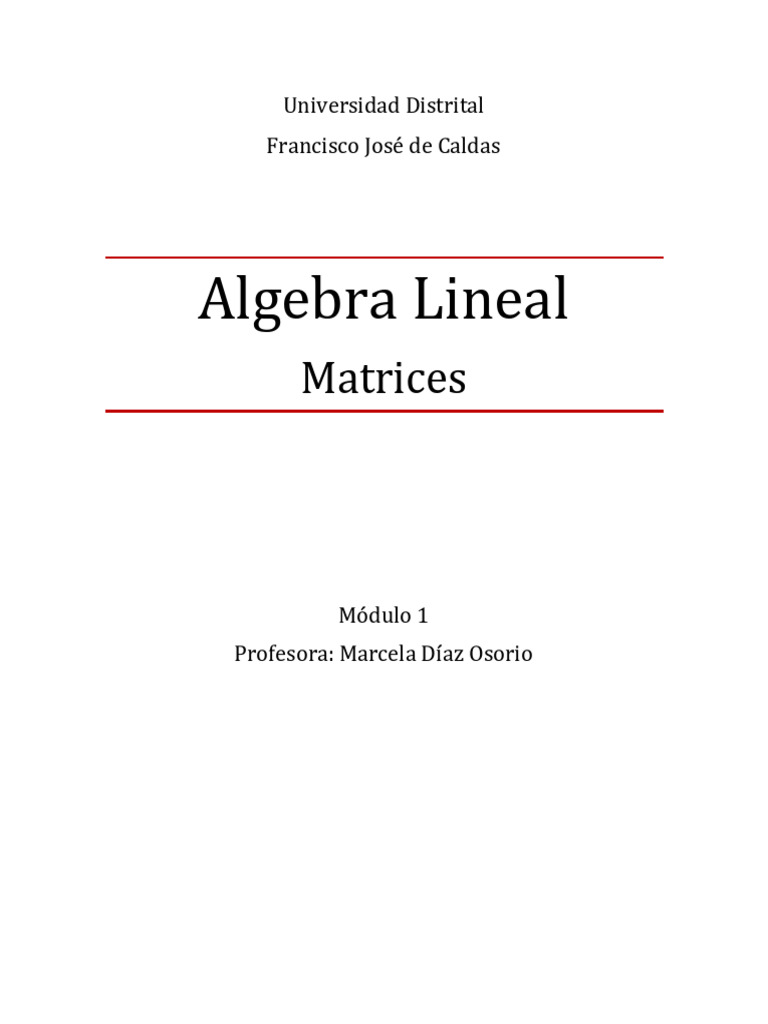 Universidad Distrital

Francisco José de Caldas

Algebra Lineal

Matrices

Módulo 1

Profesora: Marcela Díaz Osorio